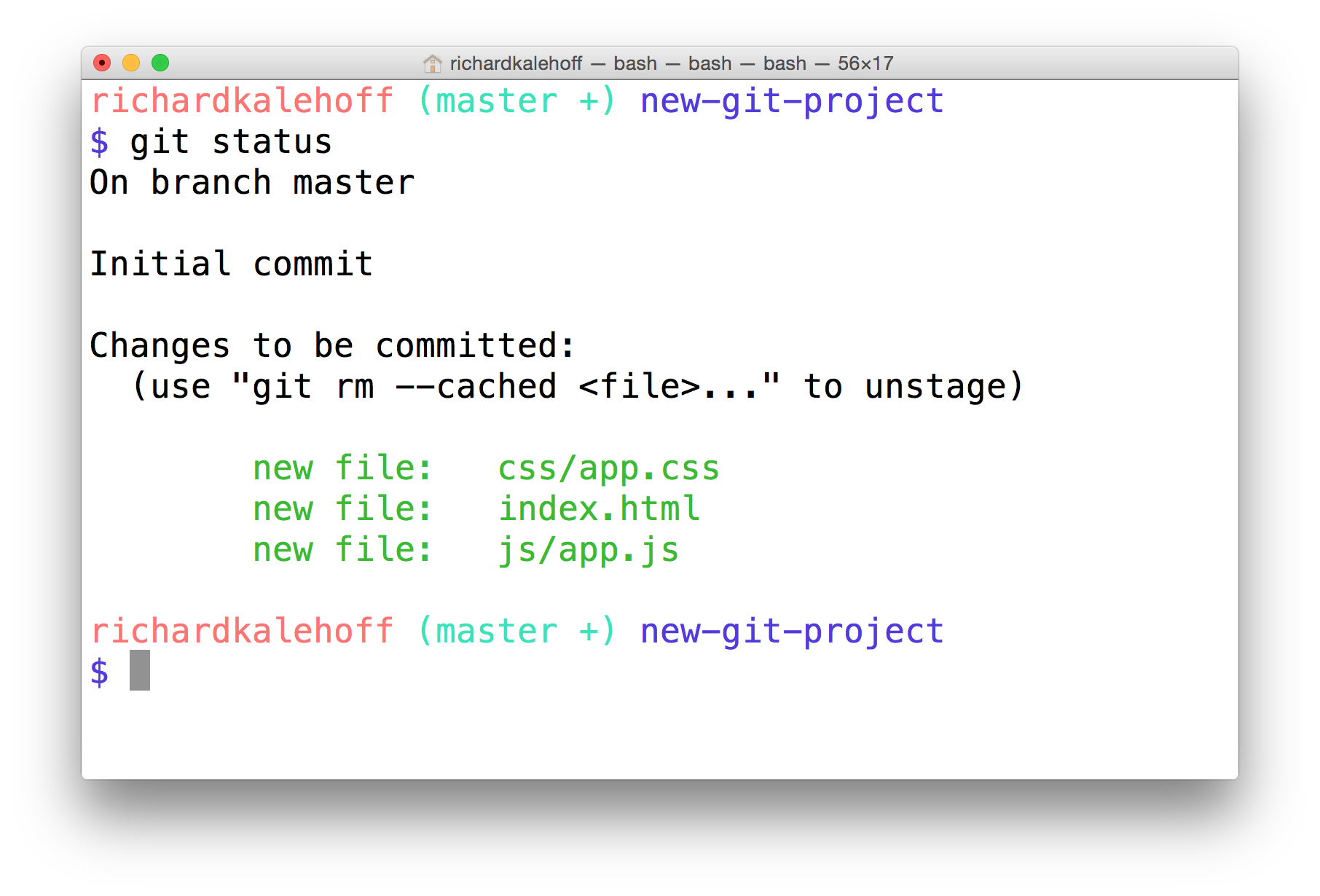 richardkalehoff — bash — bash — bash — 56×17

richardkalehoff (master +) new-git-project
$ git status
On branch master

Initial commit

Changes to be committed:
  (use "git rm --cached <file>..." to unstage)

        new file:   css/app.css
        new file:   index.html
        new file:   js/app.js

richardkalehoff (master +) new-git-project
$